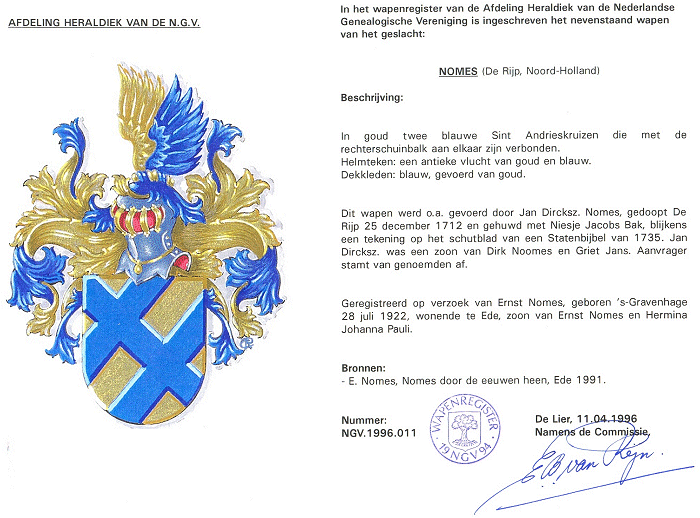 AFDELING HERALDIEK VAN DE N.G.V.

In het wapenregister van de Afdeling Heraldiek van de Nederlandse Genealogische Vereniging is ingeschreven het nevenstaand wapen van het geslacht:

NOMES (De Rijp, Noord-Holland)

Beschrijving:

In goud twee blauwe Sint Andrieskruizen die met de rechterschuinbalk aan elkaar zijn verbonden.
Helmteken: een antieke vlucht van goud en blauw.
Dekkleden: blauw, gevoerd van goud.

Dit wapen werd o.a. gevoerd door Jan Dircksz. Nomes, gedoopt De Rijp 25 december 1712 en gehuwd met Niesje Jacobs Bak, blijkens een tekening op het schutblad van een Statenbijbel van 1735. Jan Dircksz. was een zoon van Dirk Noomes en Griet Jans. Aanvrager stamt van genoemden af.

Geregistreerd op verzoek van Ernst Nomes, geboren 's-Gravenhage 28 juli 1922, wonende te Ede, zoon van Ernst Nomes en Hermina Johanna Pauli.

Bronnen:
- E. Nomes, Nomes door de eeuwen heen, Ede 1991.

Nummer:
NGV.1996.011

WAPENREGISTER 19 NGV 94

De Lier, 11.04.1996
Namens de Commissie,

E.B. van Rijn.